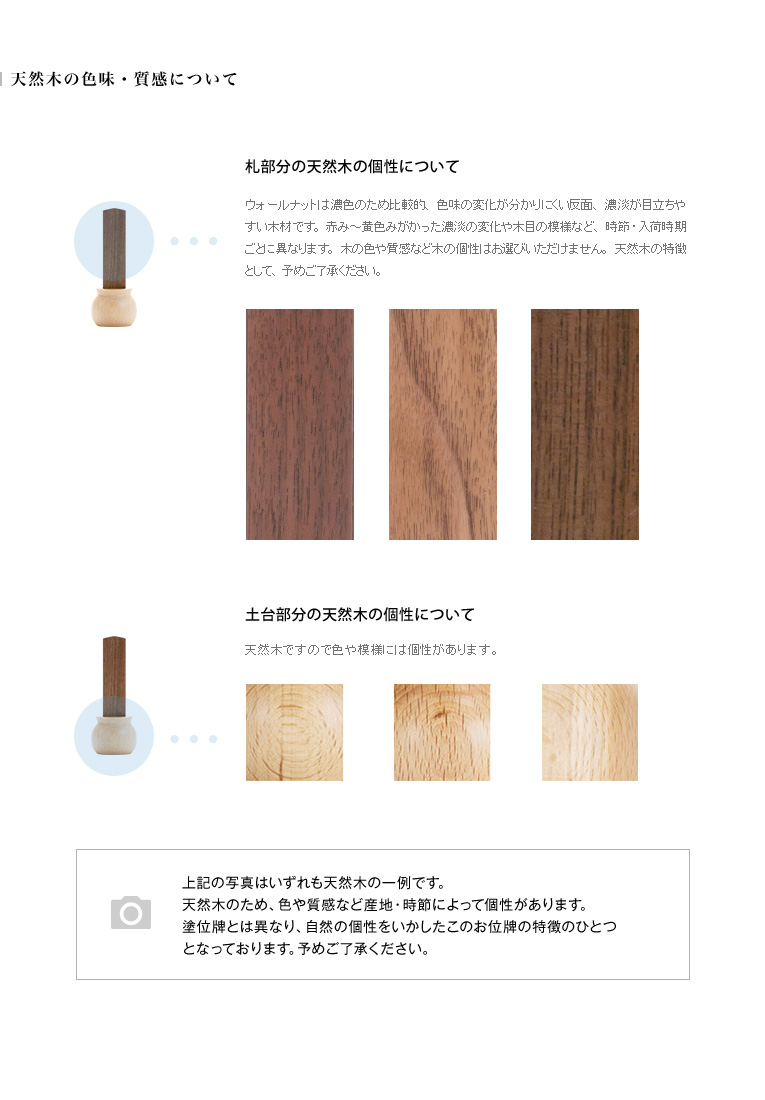 天然木の色味・質感について

札部分の天然木の個性について

ウォールナットは濃色のため比較的、色味の変化が分かりにくい反面、濃淡が目立ちやすい木材です。赤み～黄色みがかった濃淡の変化や木目の模様など、時節・入荷時期ごとに異なります。木の色や質感など木の個性はお選びいただけません。天然木の特徴として、予めご了承ください。

土台部分の天然木の個性について

天然木ですので色や模様には個性があります。

上記の写真はいずれも天然木の一例です。
天然木のため、色や質感など産地・時節によって個性があります。
塗位牌とは異なり、自然の個性をいかしたこのお位牌の特徴のひとつとなっております。予めご了承ください。